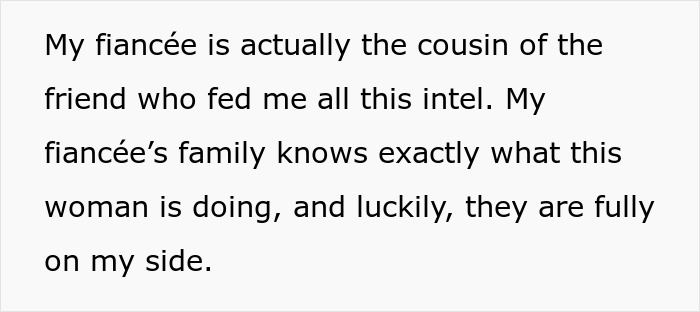 My fiancée is actually the cousin of the friend who fed me all this intel. My fiancée’s family knows exactly what this woman is doing, and luckily, they are fully on my side.